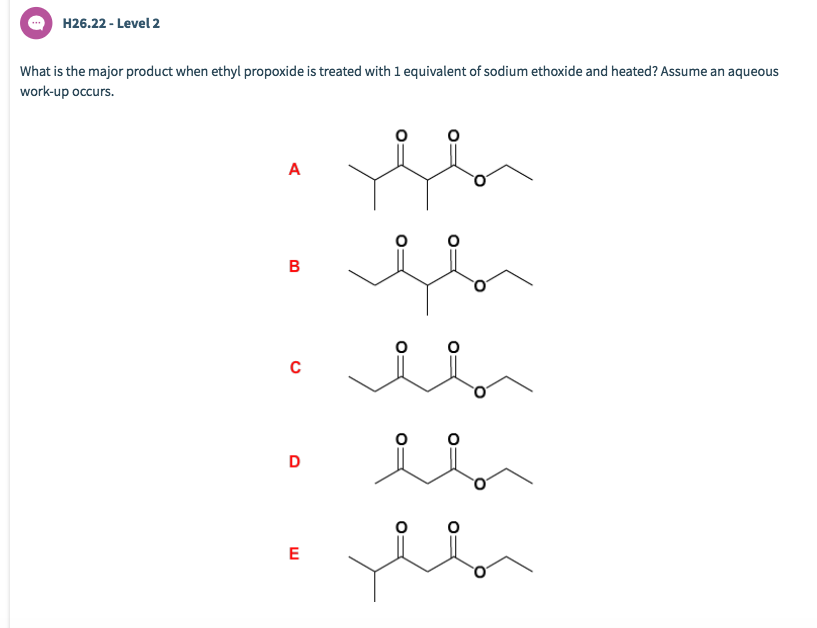 H26.22 - Level 2

What is the major product when ethyl propoxide is treated with 1 equivalent of sodium ethoxide and heated? Assume an aqueous work-up occurs.

A
O O
O

B
O O
O

C
O O
O

D
O O
O

E
O O
O